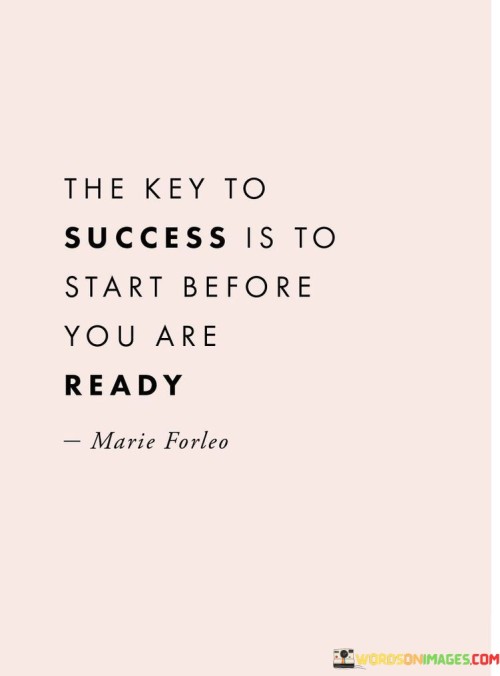 THE KEY TO SUCCESS IS TO START BEFORE YOU ARE READY

— Marie Forleo

WORDSONIMAGES.COM